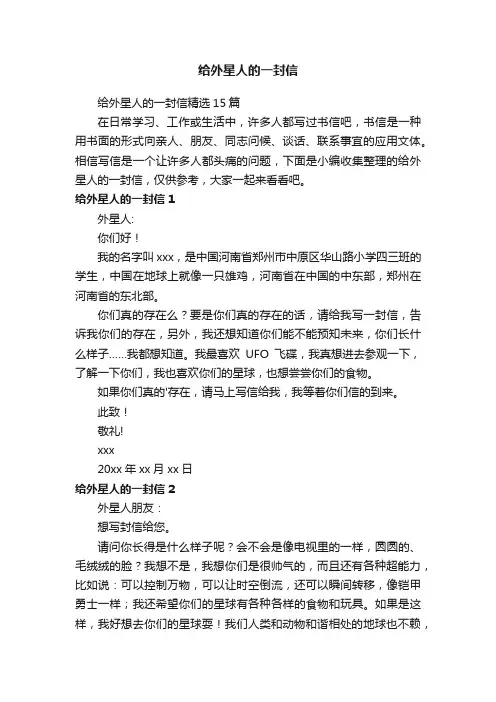 给外星人的一封信

给外星人的一封信精选 15 篇

在日常学习、工作或生活中，许多人都写过书信吧，书信是一种用书面的形式向亲人、朋友、同志问候、谈话、联系事宜的应用文体。相信写信是一个让许多人都头痛的问题，下面是小编收集整理的给外星人的一封信，仅供参考，大家一起来看看吧。

给外星人的一封信 1

外星人:

你们好！

我的名字叫 xxx，是中国河南省郑州市中原区华山路小学四三班的学生，中国在地球上就像一只雄鸡，河南省在中国的中东部，郑州在河南省的东北部。

你们真的存在么？要是你们真的存在的话，请给我写一封信，告诉我你们的存在，另外，我还想知道你们能不能预知未来，你们长什么样子……我都想知道。我最喜欢 UFO 飞碟，我真想进去参观一下，了解一下你们，我也喜欢你们的星球，也想尝尝你们的食物。

如果你们真的'存在，请马上写信给我，我等着你们信的到来。

此致！

敬礼!

xxx

20xx 年 xx 月 xx 日

给外星人的一封信 2

外星人朋友：

想写封信给您。

请问你长得是什么样子呢？会不会是像电视里的一样，圆圆的、毛绒绒的脸？我想不是，我想你们是很帅气的，而且还有各种超能力，比如说：可以控制万物，可以让时空倒流，还可以瞬间转移，像铠甲勇士一样；我还希望你们的星球有各种各样的食物和玩具。如果是这样，我好想去你们的星球耍！我们人类和动物和谐相处的地球也不赖，